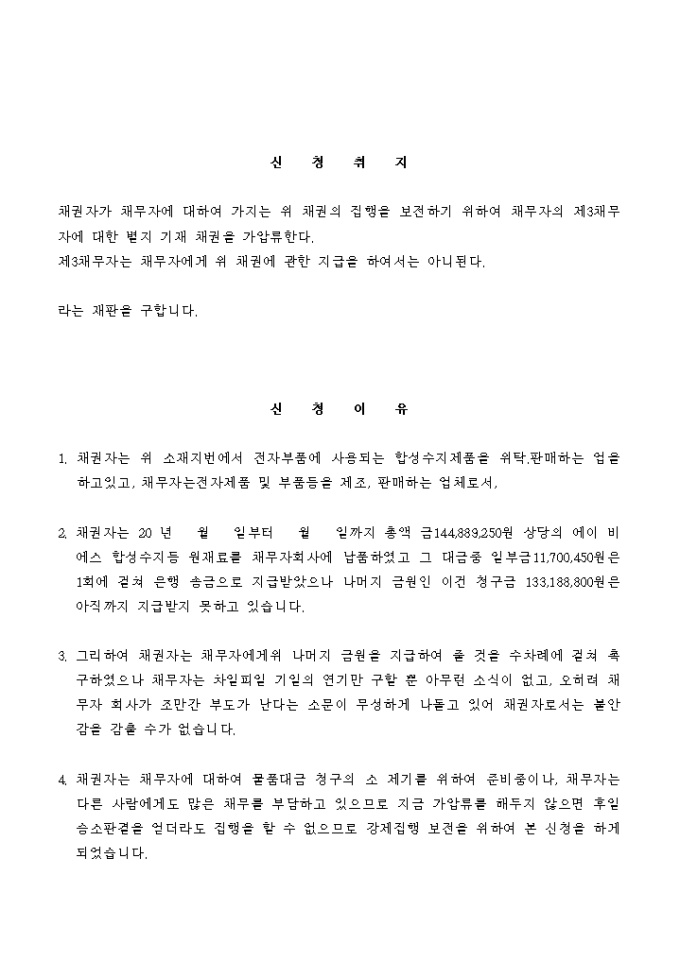 신 청 취 지

채권자가 채무자에 대하여 가지는 위 채권의 집행을 보전하기 위하여 채무자의 제3채무자에 대한 별지 기재 채권을 가압류한다.
제3채무자는 채무자에게 위 채권에 관한 지급을 하여서는 아니된다.

라는 재판을 구합니다.

신 청 이 유

1. 채권자는 위 소재지번에서 전자부품에 사용되는 합성수지제품을 위탁.판매하는 업을 하고있고, 채무자는전자제품 및 부품등을 제조, 판매하는 업체로서,

2. 채권자는 20 년 월 일부터 월 일까지 총액 금144,889,250원 상당의 에이 비 에스 합성수지등 원재료를 채무자회사에 납품하였고 그 대금중 일부금11,700,450원은 1회에 걸쳐 은행 송금으로 지급받았으나 나머지 금원인 이건 청구금 133,188,800원은 아직까지 지급받지 못하고 있습니다.

3. 그리하여 채권자는 채무자에게위 나머지 금원을 지급하여 줄 것을 수차례에 걸쳐 촉구하였으나 채무자는 차일피일 기일의 연기만 구할 뿐 아무런 소식이 없고, 오히려 채무자 회사가 조만간 부도가 난다는 소문이 무성하게 나돌고 있어 채권자로서는 불안감을 감출 수가 없습니다.

4. 채권자는 채무자에 대하여 물품대금 청구의 소 제기를 위하여 준비중이나, 채무자는 다른 사람에게도 많은 채무를 부담하고 있으므로 지금 가압류를 해두지 않으면 후일 승소판결을 얻더라도 집행을 할 수 없으므로 강제집행 보전을 위하여 본 신청을 하게 되었습니다.